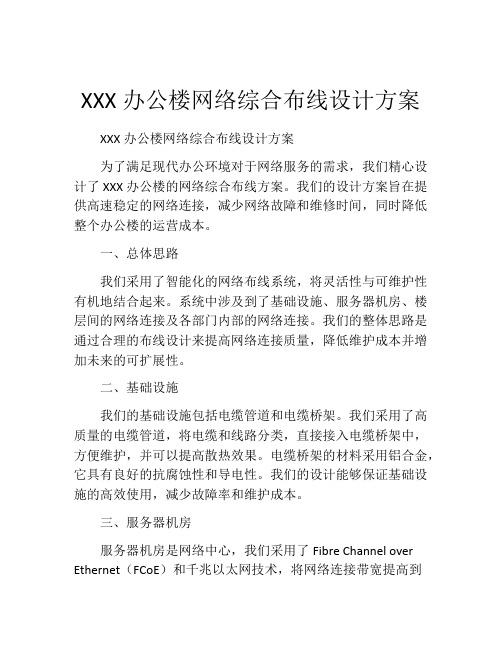 XXX 办公楼网络综合布线设计方案

XXX 办公楼网络综合布线设计方案

为了满足现代办公环境对于网络服务的需求，我们精心设计了 XXX 办公楼的网络综合布线方案。我们的设计方案旨在提供高速稳定的网络连接，减少网络故障和维修时间，同时降低整个办公楼的运营成本。

一、总体思路

我们采用了智能化的网络布线系统，将灵活性与可维护性有机地结合起来。系统中涉及到了基础设施、服务器机房、楼层间的网络连接及各部门内部的网络连接。我们的整体思路是通过合理的布线设计来提高网络连接质量，降低维护成本并增加未来的可扩展性。

二、基础设施

我们的基础设施包括电缆管道和电缆桥架。我们采用了高质量的电缆管道，将电缆和线路分类，直接接入电缆桥架中，方便维护，并可以提高散热效果。电缆桥架的材料采用铝合金，它具有良好的抗腐蚀性和导电性。我们的设计能够保证基础设施的高效使用，减少故障率和维护成本。

三、服务器机房

服务器机房是网络中心，我们采用了 Fibre Channel over Ethernet（FCoE）和千兆以太网技术，将网络连接带宽提高到